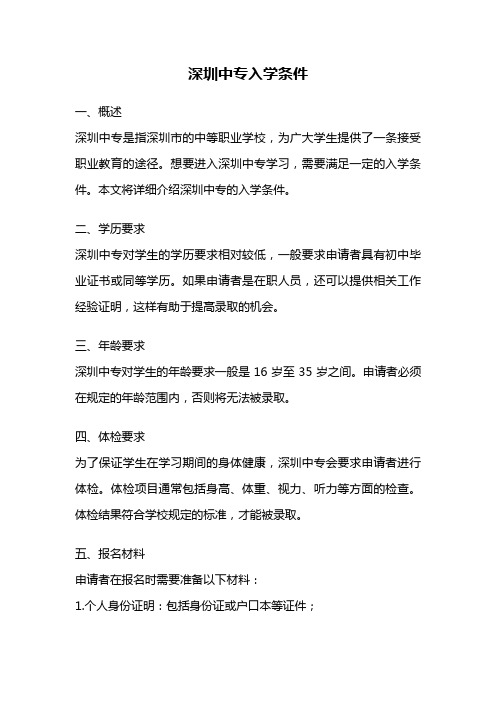 深圳中专入学条件

一、概述

深圳中专是指深圳市的中等职业学校，为广大学生提供了一条接受职业教育的途径。想要进入深圳中专学习，需要满足一定的入学条件。本文将详细介绍深圳中专的入学条件。

二、学历要求

深圳中专对学生的学历要求相对较低，一般要求申请者具有初中毕业证书或同等学历。如果申请者是在职人员，还可以提供相关工作经验证明，这样有助于提高录取的机会。

三、年龄要求

深圳中专对学生的年龄要求一般是 16 岁至 35 岁之间。申请者必须在规定的年龄范围内，否则将无法被录取。

四、体检要求

为了保证学生在学习期间的身体健康，深圳中专会要求申请者进行体检。体检项目通常包括身高、体重、视力、听力等方面的检查。体检结果符合学校规定的标准，才能被录取。

五、报名材料

申请者在报名时需要准备以下材料：

1.个人身份证明：包括身份证或户口本等证件；